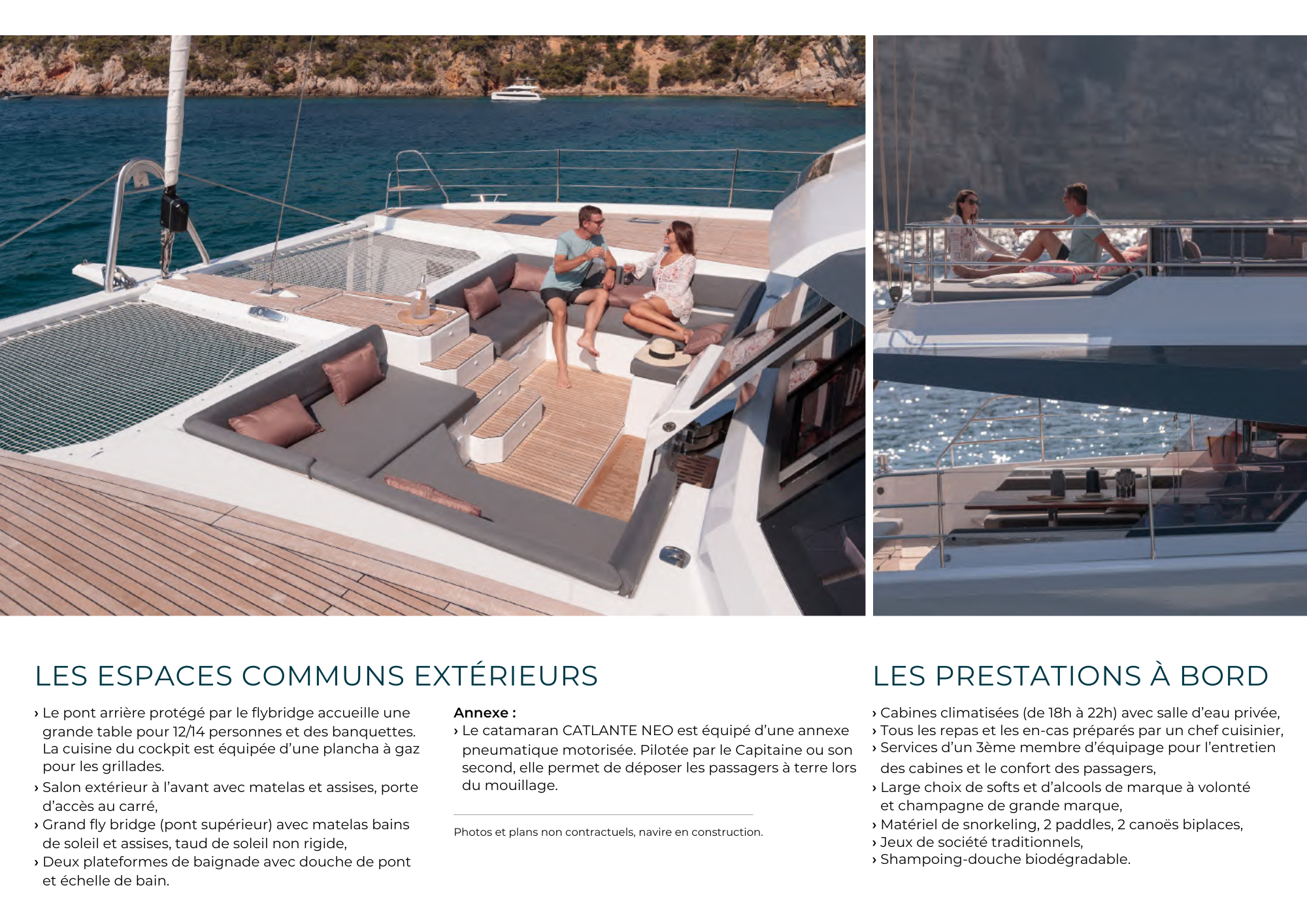 LES ESPACES COMMUNS EXTÉRIEURS

› Le pont arrière protégé par le flybridge accueille une grande table pour 12/14 personnes et des banquettes. La cuisine du cockpit est équipée d'une plancha à gaz pour les grillades.
› Salon extérieur à l'avant avec matelas et assises, porte d'accès au carré,
› Grand fly bridge (pont supérieur) avec matelas bains de soleil et assises, taud de soleil non rigide,
› Deux plateformes de baignade avec douche de pont et échelle de bain.

Annexe :
› Le catamaran CATLANTE NEO est équipé d'une annexe pneumatique motorisée. Pilotée par le Capitaine ou son second, elle permet de déposer les passagers à terre lors du mouillage.

Photos et plans non contractuels, navire en construction.

LES PRESTATIONS À BORD

› Cabines climatisées (de 18h à 22h) avec salle d'eau privée,
› Tous les repas et les en-cas préparés par un chef cuisinier,
› Services d'un 3ème membre d'équipage pour l'entretien des cabines et le confort des passagers,
› Large choix de softs et d'alcools de marque à volonté et champagne de grande marque,
› Matériel de snorkeling, 2 paddles, 2 canoës biplaces,
› Jeux de société traditionnels,
› Shampoing-douche biodégradable.